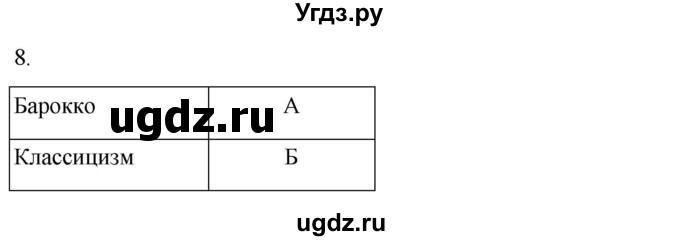 Угдз.ру

8.

| Барокко | А |
|---|---|
| Классицизм | Б |

ugdz.ru

ugdz.ru